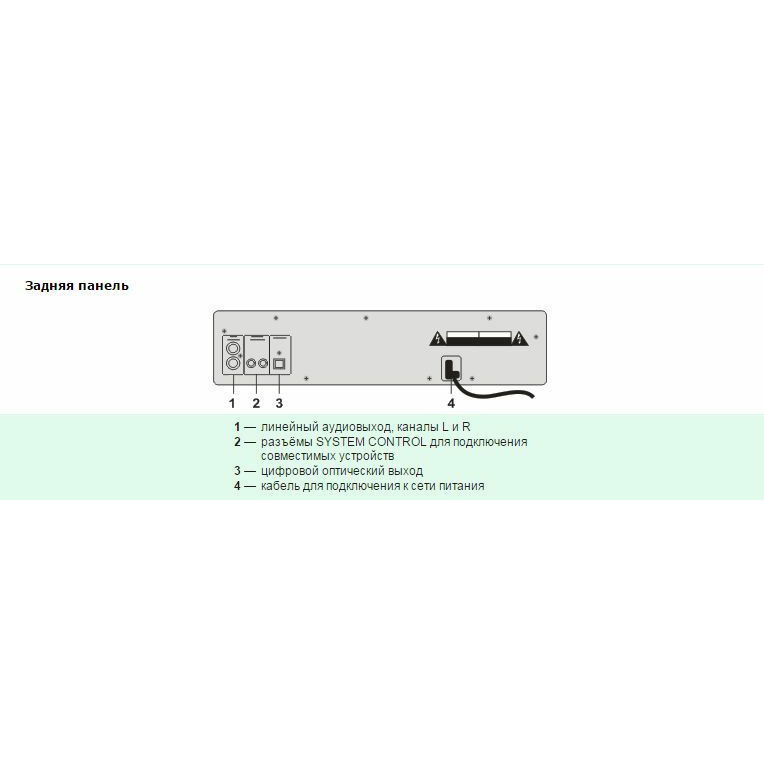 Задняя панель

1 2 3 4

1 — линейный аудиовыход, каналы L и R
2 — разъёмы SYSTEM CONTROL для подключения совместимых устройств
3 — цифровой оптический выход
4 — кабель для подключения к сети питания